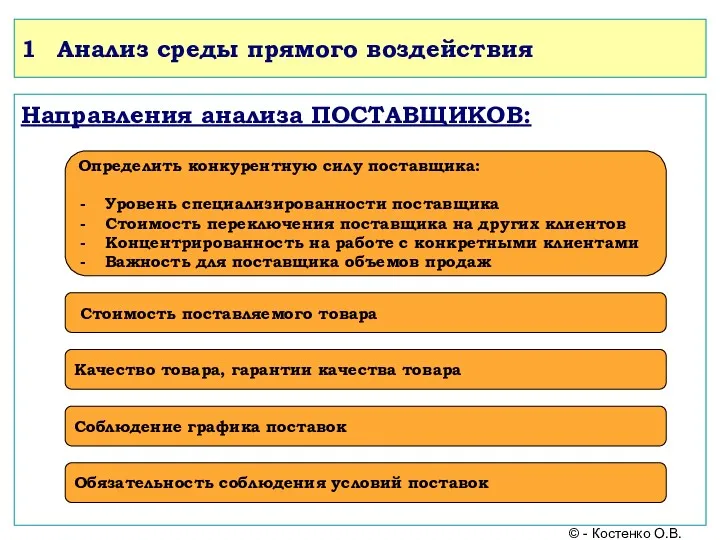 1 Анализ среды прямого воздействия

Направления анализа ПОСТАВЩИКОВ:

Определить конкурентную силу поставщика:

- Уровень специализированности поставщика
- Стоимость переключения поставщика на других клиентов
- Концентрированность на работе с конкретными клиентами
- Важность для поставщика объемов продаж

Стоимость поставляемого товара

Качество товара, гарантии качества товара

Соблюдение графика поставок

Обязательность соблюдения условий поставок

© - Костенко О.В.